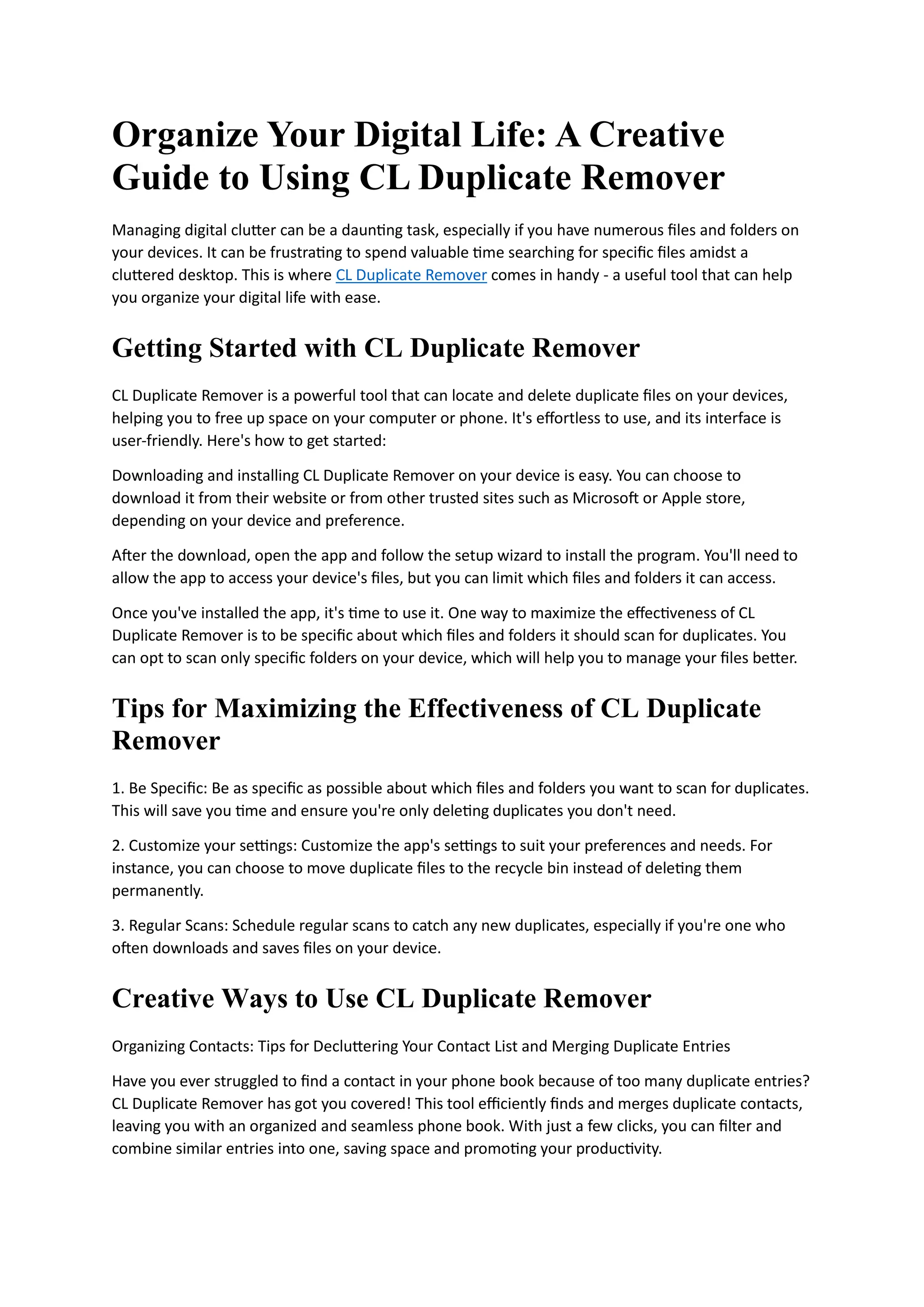 Organize Your Digital Life: A Creative Guide to Using CL Duplicate Remover

Managing digital clutter can be a daunting task, especially if you have numerous files and folders on your devices. It can be frustrating to spend valuable time searching for specific files amidst a cluttered desktop. This is where CL Duplicate Remover comes in handy - a useful tool that can help you organize your digital life with ease.

Getting Started with CL Duplicate Remover

CL Duplicate Remover is a powerful tool that can locate and delete duplicate files on your devices, helping you to free up space on your computer or phone. It's effortless to use, and its interface is user-friendly. Here's how to get started:

Downloading and installing CL Duplicate Remover on your device is easy. You can choose to download it from their website or from other trusted sites such as Microsoft or Apple store, depending on your device and preference.

After the download, open the app and follow the setup wizard to install the program. You'll need to allow the app to access your device's files, but you can limit which files and folders it can access.

Once you've installed the app, it's time to use it. One way to maximize the effectiveness of CL Duplicate Remover is to be specific about which files and folders it should scan for duplicates. You can opt to scan only specific folders on your device, which will help you to manage your files better.

Tips for Maximizing the Effectiveness of CL Duplicate Remover

1. Be Specific: Be as specific as possible about which files and folders you want to scan for duplicates. This will save you time and ensure you're only deleting duplicates you don't need.

2. Customize your settings: Customize the app's settings to suit your preferences and needs. For instance, you can choose to move duplicate files to the recycle bin instead of deleting them permanently.

3. Regular Scans: Schedule regular scans to catch any new duplicates, especially if you're one who often downloads and saves files on your device.

Creative Ways to Use CL Duplicate Remover

Organizing Contacts: Tips for Decluttering Your Contact List and Merging Duplicate Entries

Have you ever struggled to find a contact in your phone book because of too many duplicate entries? CL Duplicate Remover has got you covered! This tool efficiently finds and merges duplicate contacts, leaving you with an organized and seamless phone book. With just a few clicks, you can filter and combine similar entries into one, saving space and promoting your productivity.